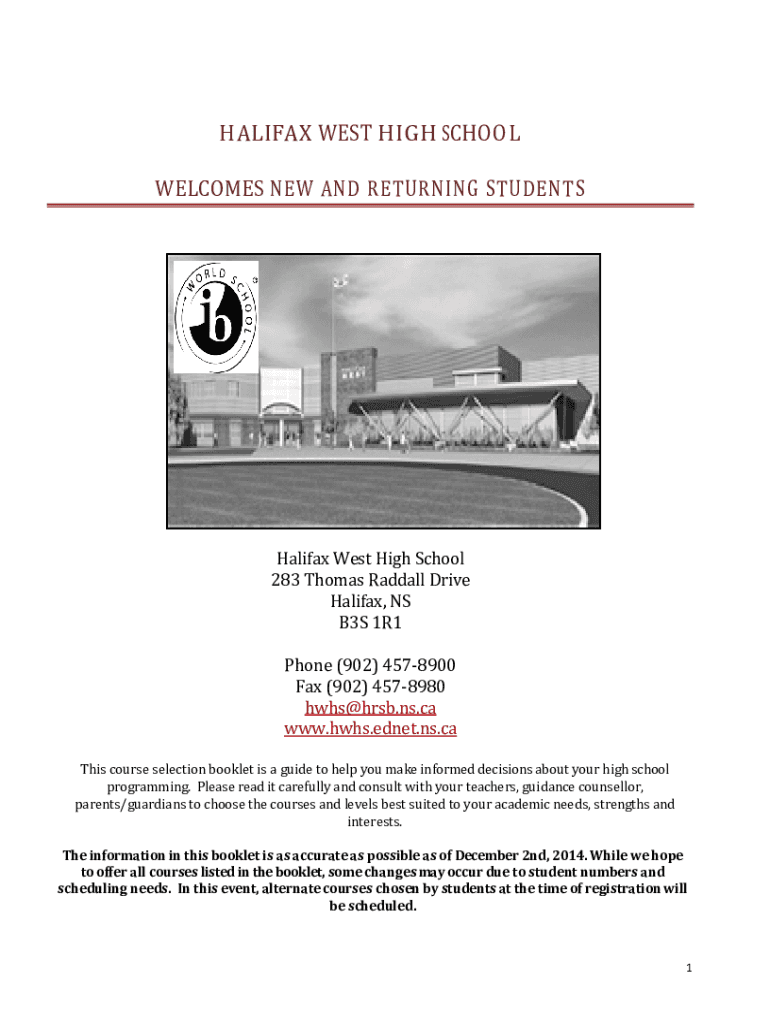 HALIFAX WEST HIGH SCHOOL

WELCOMES NEW AND RETURNING STUDENTS

WORLD SCHOOL

ib

WEST

Halifax West High School
283 Thomas Raddall Drive
Halifax, NS
B3S 1R1

Phone (902) 457-8900
Fax (902) 457-8980
hwhs@hrsb.ns.ca
www.hwhs.ednet.ns.ca

This course selection booklet is a guide to help you make informed decisions about your high school programming. Please read it carefully and consult with your teachers, guidance counsellor, parents/guardians to choose the courses and levels best suited to your academic needs, strengths and interests.

The information in this booklet is as accurate as possible as of December 2nd, 2014. While we hope to offer all courses listed in the booklet, some changes may occur due to student numbers and scheduling needs. In this event, alternate courses chosen by students at the time of registration will be scheduled.

1